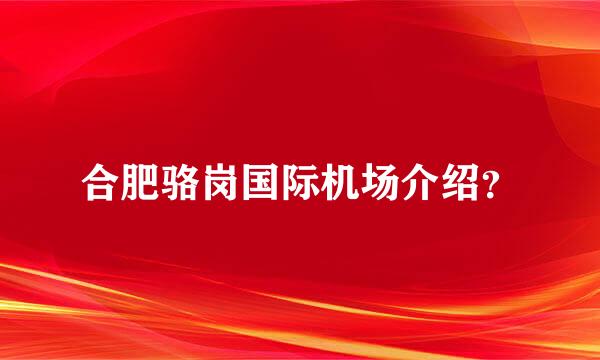 合肥骆岗国际机场介绍？